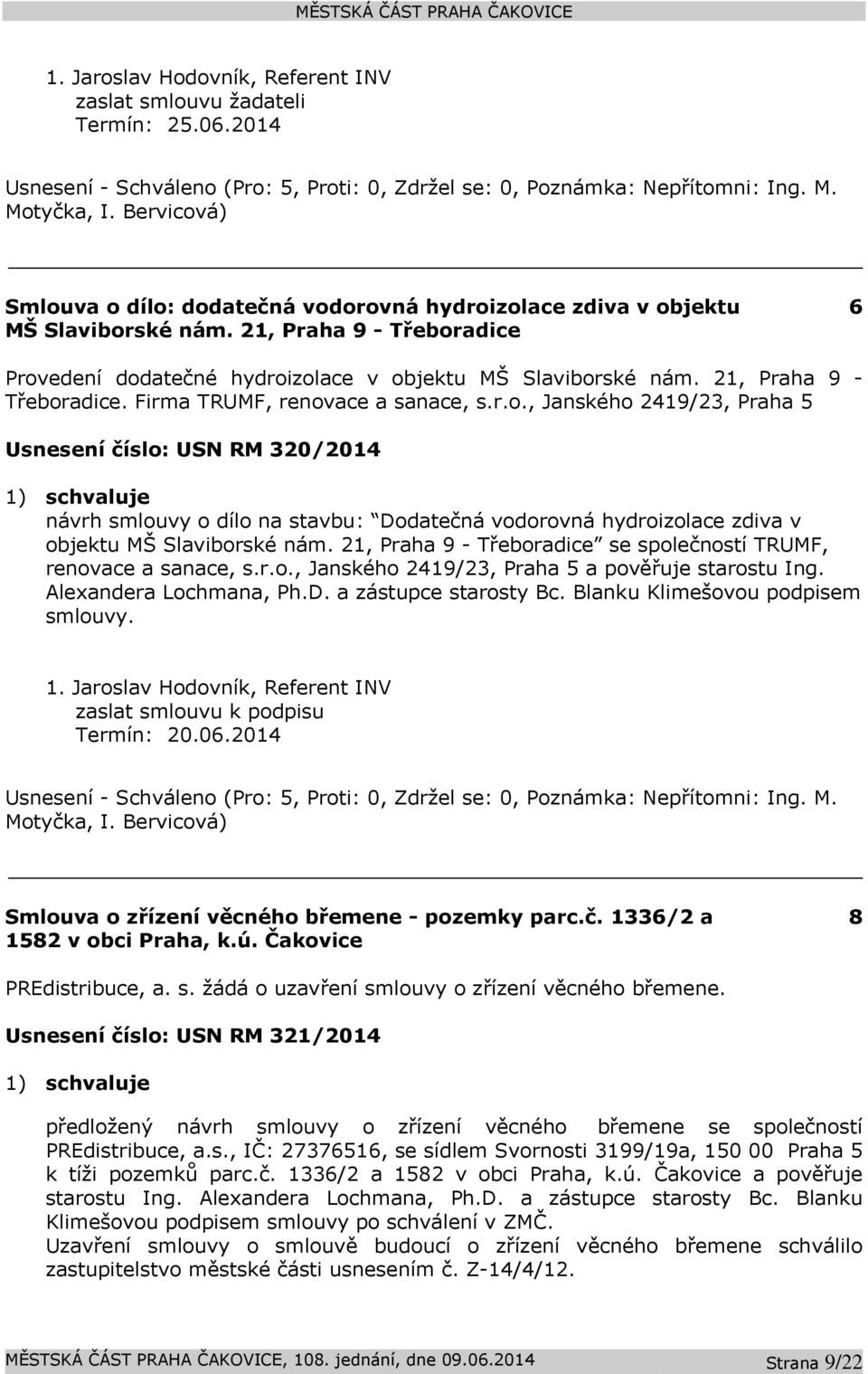 MĚSTSKÁ ČÁST PRAHA ČAKOVICE

1. Jaroslav Hodovník, Referent INV
zaslat smlouvu žadateli
Termín: 25.06.2014

Usnesení - Schváleno (Pro: 5, Proti: 0, Zdržel se: 0, Poznámka: Nepřítomni: Ing. M. Motyčka, I. Bervicová)

Smlouva o dílo: dodatečná vodorovná hydroizolace zdiva v objektu MŠ Slaviborské nám. 21, Praha 9 - Třeboradice

6

Provedení dodatečné hydroizolace v objektu MŠ Slaviborské nám. 21, Praha 9 - Třeboradice. Firma TRUMF, renovace a sanace, s.r.o., Janského 2419/23, Praha 5

Usnesení číslo: USN RM 320/2014

1) schvaluje
návrh smlouvy o dílo na stavbu: "Dodatečná vodorovná hydroizolace zdiva v objektu MŠ Slaviborské nám. 21, Praha 9 - Třeboradice" se společností TRUMF, renovace a sanace, s.r.o., Janského 2419/23, Praha 5 a pověřuje starostu Ing. Alexandera Lochmana, Ph.D. a zástupce starosty Bc. Blanku Klimešovou podpisem smlouvy.

1. Jaroslav Hodovník, Referent INV
zaslat smlouvu k podpisu
Termín: 20.06.2014

Usnesení - Schváleno (Pro: 5, Proti: 0, Zdržel se: 0, Poznámka: Nepřítomni: Ing. M. Motyčka, I. Bervicová)

Smlouva o zřízení věcného břemene - pozemky parc.č. 1336/2 a 1582 v obci Praha, k.ú. Čakovice

8

PREdistribuce, a. s. žádá o uzavření smlouvy o zřízení věcného břemene.

Usnesení číslo: USN RM 321/2014

1) schvaluje

předložený návrh smlouvy o zřízení věcného břemene se společností PREdistribuce, a.s., IČ: 27376516, se sídlem Svornosti 3199/19a, 150 00 Praha 5 k tíži pozemků parc.č. 1336/2 a 1582 v obci Praha, k.ú. Čakovice a pověřuje starostu Ing. Alexandera Lochmana, Ph.D. a zástupce starosty Bc. Blanku Klimešovou podpisem smlouvy po schválení v ZMČ.
Uzavření smlouvy o smlouvě budoucí o zřízení věcného břemene schválilo zastupitelstvo městské části usnesením č. Z-14/4/12.

MĚSTSKÁ ČÁST PRAHA ČAKOVICE, 108. jednání, dne 09.06.2014 Strana 9/22